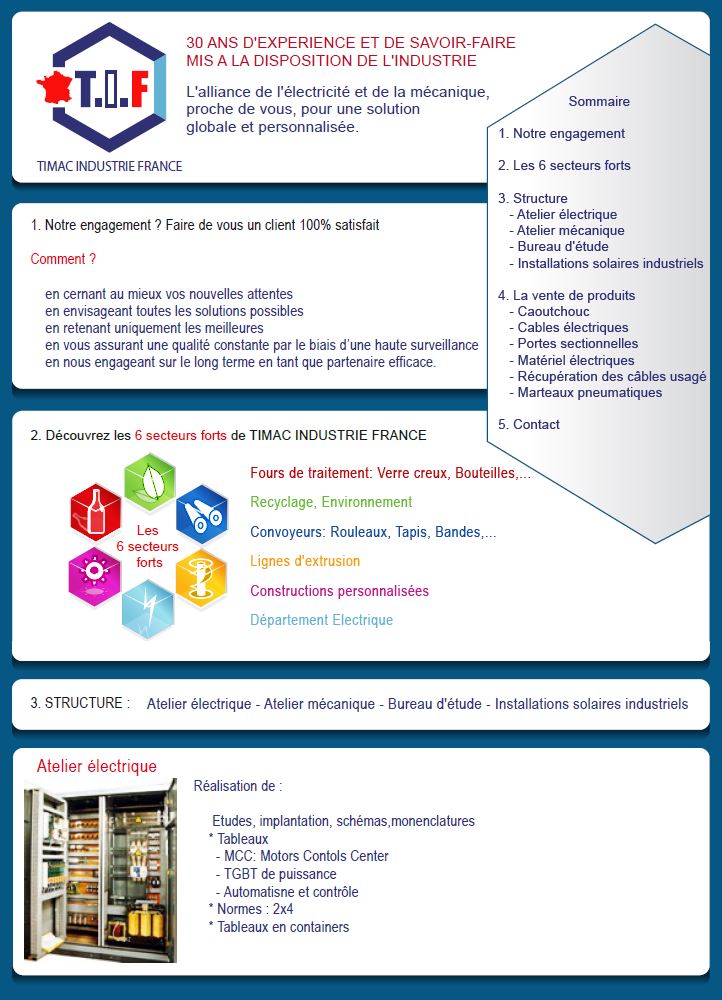 T.I.F

TIMAC INDUSTRIE FRANCE

30 ANS D'EXPERIENCE ET DE SAVOIR-FAIRE MIS A LA DISPOSITION DE L'INDUSTRIE

L'alliance de l'électricité et de la mécanique, proche de vous, pour une solution globale et personnalisée.

Sommaire

1. Notre engagement

2. Les 6 secteurs forts

3. Structure
- Atelier électrique
- Atelier mécanique
- Bureau d'étude
- Installations solaires industriels

4. La vente de produits
- Caoutchouc
- Cables électriques
- Portes sectionnelles
- Matériel électriques
- Récupération des câbles usagé
- Marteaux pneumatiques

5. Contact

1. Notre engagement ? Faire de vous un client 100% satisfait

Comment ?

en cernant au mieux vos nouvelles attentes
en envisageant toutes les solutions possibles
en retenant uniquement les meilleures
en vous assurant une qualité constante par le biais d'une haute surveillance
en nous engageant sur le long terme en tant que partenaire efficace.

2. Découvrez les 6 secteurs forts de TIMAC INDUSTRIE FRANCE

Les 6 secteurs forts

Fours de traitement: Verre creux, Bouteilles,...
Recyclage, Environnement
Convoyeurs: Rouleaux, Tapis, Bandes,...
Lignes d'extrusion
Constructions personnalisées
Département Electrique

3. STRUCTURE : Atelier électrique - Atelier mécanique - Bureau d'étude - Installations solaires industriels

Atelier électrique

Réalisation de :

Etudes, implantation, schémas,monenclatures
* Tableaux
- MCC: Motors Contols Center
- TGBT de puissance
- Automatisne et contrôle
* Normes : 2x4
* Tableaux en containers